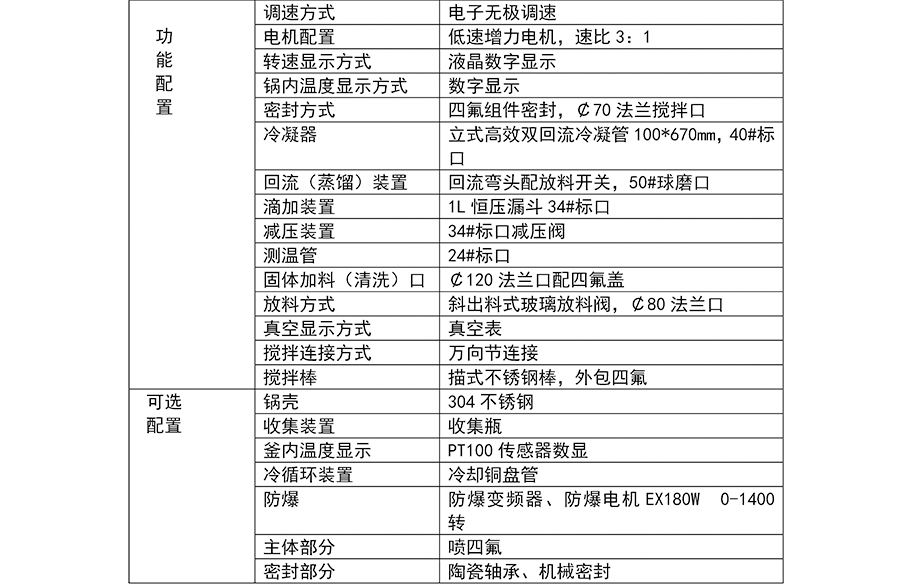 | | | |
|---|---|---|
| 功能配置 | 调速方式 | 电子无极调速 |
| | 电机配置 | 低速增力电机，速比 3：1 |
| | 转速显示方式 | 液晶数字显示 |
| | 锅内温度显示方式 | 数字显示 |
| | 密封方式 | 四氟组件密封，¢70 法兰搅拌口 |
| | 冷凝器 | 立式高效双回流冷凝管 100*670mm，40#标口 |
| | 回流（蒸馏）装置 | 回流弯头配放料开关，50#球磨口 |
| | 滴加装置 | 1L 恒压漏斗 34#标口 |
| | 减压装置 | 34#标口减压阀 |
| | 测温管 | 24#标口 |
| | 固体加料（清洗）口 | ¢120 法兰口配四氟盖 |
| | 放料方式 | 斜出料式玻璃放料阀，¢80 法兰口 |
| | 真空显示方式 | 真空表 |
| | 搅拌连接方式 | 万向节连接 |
| | 搅拌棒 | 描式不锈钢棒，外包四氟 |
| 可选配置 | 锅壳 | 304 不锈钢 |
| | 收集装置 | 收集瓶 |
| | 釜内温度显示 | PT100 传感器数显 |
| | 冷循环装置 | 冷却铜盘管 |
| | 防爆 | 防爆变频器、防爆电机 EX180W 0-1400 转 |
| | 主体部分 | 喷四氟 |
| | 密封部分 | 陶瓷轴承、机械密封 |